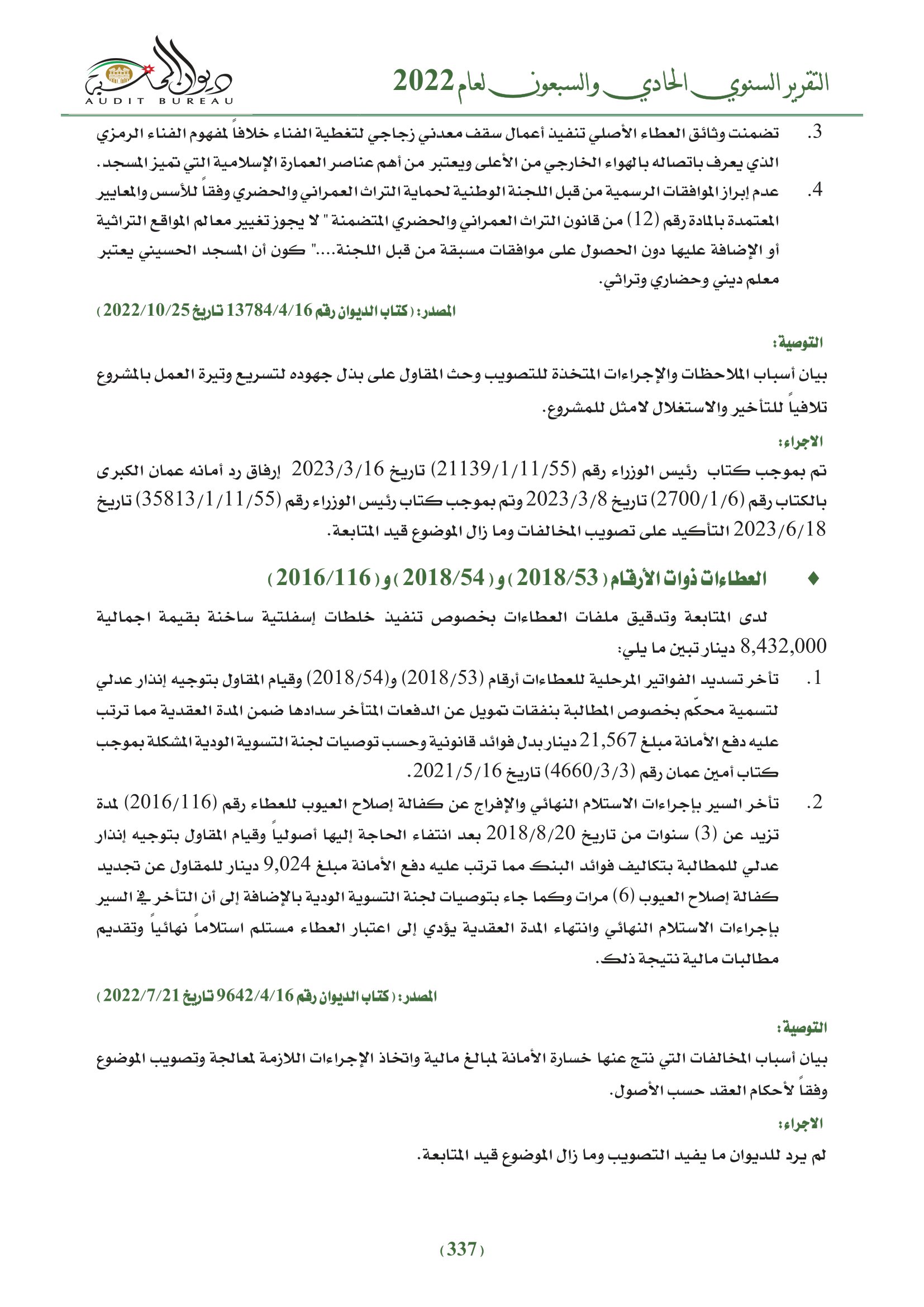 التقرير السنوي الحادي والسبعون لعام 2022

ديوان المحاسبة
AUDIT BUREAU

3. تضمنت وثائق العطاء الأصلي تنفيذ أعمال سقف معدني زجاجي لتغطية الفناء خلافاً لمفهوم الفناء الرمزي الذي يعرف باتصاله بالهواء الخارجي من الأعلى ويعتبر من أهم عناصر العمارة الإسلامية التي تميز المسجد.

4. عدم إبراز الموافقات الرسمية من قبل اللجنة الوطنية لحماية التراث العمراني والحضري وفقاً للأسس والمعايير المعتمدة بالمادة رقم (12) من قانون التراث العمراني والحضري المتضمنة " لا يجوز تغيير معالم المواقع التراثية أو الإضافة عليها دون الحصول على موافقات مسبقة من قبل اللجنة...." كون أن المسجد الحسيني يعتبر معلم ديني وحضاري وتراثي.

المصدر: (كتاب الديوان رقم 13784/4/16 تاريخ 2022/10/25)

التوصية:

بيان أسباب الملاحظات والإجراءات المتخذة للتصويب وحث المقاول على بذل جهوده لتسريع وتيرة العمل بالمشروع تلافياً للتأخير والاستغلال لامثل للمشروع.

الاجراء:

تم بموجب كتاب رئيس الوزراء رقم (21139/1/11/55) تاريخ 2023/3/16 إرفاق رد أمانه عمان الكبرى بالكتاب رقم (2700/1/6) تاريخ 2023/3/8 وتم بموجب كتاب رئيس الوزراء رقم (35813/1/11/55) تاريخ 2023/6/18 التأكيد على تصويب المخالفات وما زال الموضوع قيد المتابعة.

♦ العطاءات ذوات الأرقام (2018/53) و (2018/54) و (2016/116)

لدى المتابعة وتدقيق ملفات العطاءات بخصوص تنفيذ خلطات إسفلتية ساخنة بقيمة اجمالية 8,432,000 دينار تبين ما يلي:

1. تأخر تسديد الفواتير المرحلية للعطاءات أرقام (2018/53) و(2018/54) وقيام المقاول بتوجيه إنذار عدلي لتسمية محكّم بخصوص المطالبة بنفقات تمويل عن الدفعات المتأخر سدادها ضمن المدة العقدية مما ترتب عليه دفع الأمانة مبلغ 21,567 دينار بدل فوائد قانونية وحسب توصيات لجنة التسوية الودية المشكلة بموجب كتاب أمين عمان رقم (4660/3/3) تاريخ 2021/5/16.

2. تأخر السير بإجراءات الاستلام النهائي والإفراج عن كفالة إصلاح العيوب للعطاء رقم (2016/116) لمدة تزيد عن (3) سنوات من تاريخ 2018/8/20 بعد انتفاء الحاجة إليها أصولياً وقيام المقاول بتوجيه إنذار عدلي للمطالبة بتكاليف فوائد البنك مما ترتب عليه دفع الأمانة مبلغ 9,024 دينار للمقاول عن تجديد كفالة إصلاح العيوب (6) مرات وكما جاء بتوصيات لجنة التسوية الودية بالإضافة إلى أن التأخر في السير بإجراءات الاستلام النهائي وانتهاء المدة العقدية يؤدي إلى اعتبار العطاء مستلم استلاماً نهائياً وتقديم مطالبات مالية نتيجة ذلك.

المصدر: (كتاب الديوان رقم 9642/4/16 تاريخ 2022/7/21)

التوصية:

بيان أسباب المخالفات التي نتج عنها خسارة الأمانة لمبالغ مالية واتخاذ الإجراءات اللازمة لمعالجة وتصويب الموضوع وفقاً لأحكام العقد حسب الأصول.

الاجراء:

لم يرد للديوان ما يفيد التصويب وما زال الموضوع قيد المتابعة.

(337)